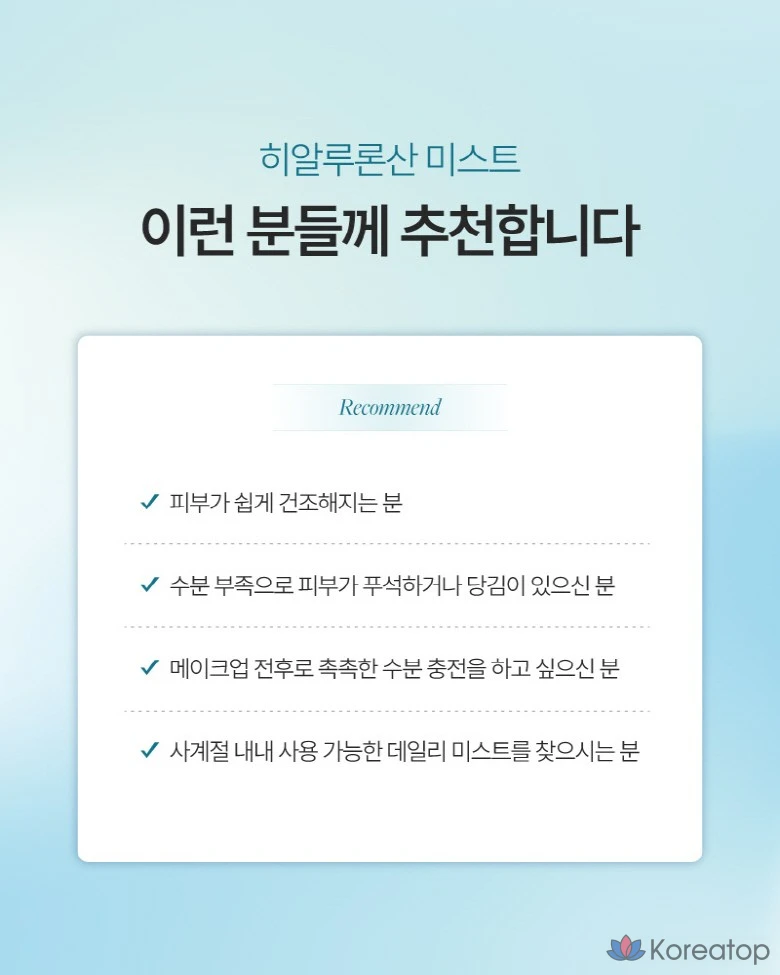 히알루론산 미스트

이런 분들께 추천합니다

Recommend

✓ 피부가 쉽게 건조해지는 분

✓ 수분 부족으로 피부가 푸석하거나 당김이 있으신 분

✓ 메이크업 전후로 촉촉한 수분 충전을 하고 싶으신 분

✓ 사계절 내내 사용 가능한 데일리 미스트를 찾으시는 분

Koreatop